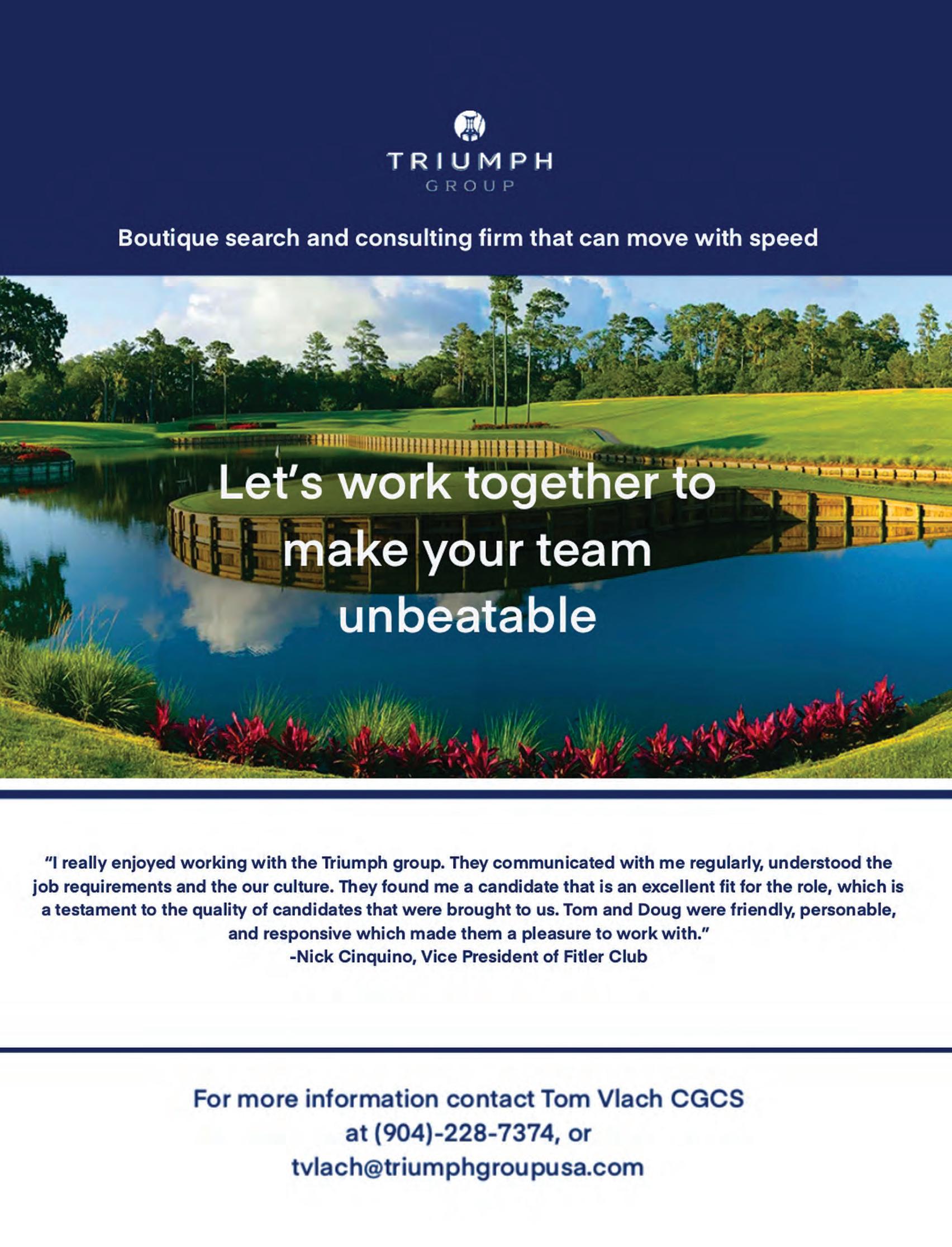 TRIUMPH
GROUP

Boutique search and consulting firm that can move with speed

Let's work together to make your team unbeatable

"I really enjoyed working with the Triumph group. They communicated with me regularly, understood the job requirements and the our culture. They found me a candidate that is an excellent fit for the role, which is a testament to the quality of candidates that were brought to us. Tom and Doug were friendly, personable, and responsive which made them a pleasure to work with."
-Nick Cinquino, Vice President of Fitler Club

For more information contact Tom Vlach CGCS
at (904)-228-7374, or
tvlach@triumphgroupusa.com